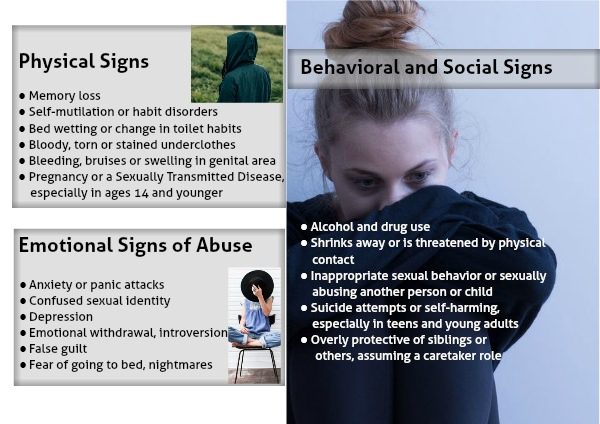 Physical Signs

• Memory loss
• Self-mutilation or habit disorders
• Bed wetting or change in toilet habits
• Bloody, torn or stained underclothes
• Bleeding, bruises or swelling in genital area
• Pregnancy or a Sexually Transmitted Disease, especially in ages 14 and younger

Emotional Signs of Abuse

• Anxiety or panic attacks
• Confused sexual identity
• Depression
• Emotional withdrawal, introversion
• False guilt
• Fear of going to bed, nightmares

Behavioral and Social Signs

• Alcohol and drug use
• Shrinks away or is threatened by physical contact
• Inappropriate sexual behavior or sexually abusing another person or child
• Suicide attempts or self-harming, especially in teens and young adults
• Overly protective of siblings or others, assuming a caretaker role